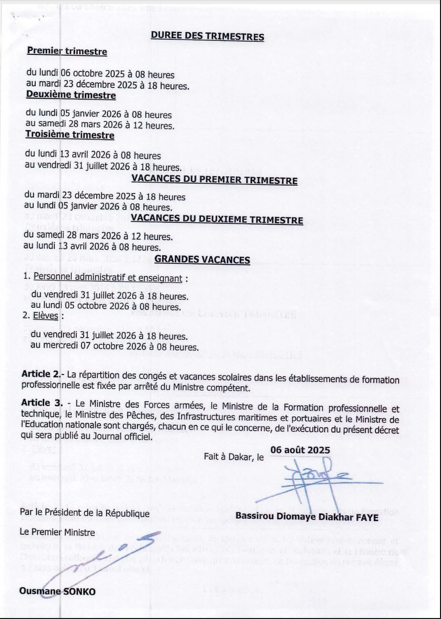 DUREE DES TRIMESTRES

Premier trimestre

du lundi 06 octobre 2025 à 08 heures
au mardi 23 décembre 2025 à 18 heures.

Deuxième trimestre

du lundi 05 janvier 2026 à 08 heures
au samedi 28 mars 2026 à 12 heures.

Troisième trimestre

du lundi 13 avril 2026 à 08 heures
au vendredi 31 juillet 2026 à 18 heures.

VACANCES DU PREMIER TRIMESTRE

du mardi 23 décembre 2025 à 18 heures
au lundi 05 janvier 2026 à 08 heures.

VACANCES DU DEUXIEME TRIMESTRE

du samedi 28 mars 2026 à 12 heures.
au lundi 13 avril 2026 à 08 heures.

GRANDES VACANCES

1. Personnel administratif et enseignant :

du vendredi 31 juillet 2026 à 18 heures.
au lundi 05 octobre 2026 à 08 heures.

2. Elèves :

du vendredi 31 juillet 2026 à 18 heures.
au mercredi 07 octobre 2026 à 08 heures.

Article 2.- La répartition des congés et vacances scolaires dans les établissements de formation professionnelle est fixée par arrêté du Ministre compétent.

Article 3. - Le Ministre des Forces armées, le Ministre de la Formation professionnelle et technique, le Ministre des Pêches, des Infrastructures maritimes et portuaires et le Ministre de l'Education nationale sont chargés, chacun en ce qui le concerne, de l'exécution du présent décret qui sera publié au Journal officiel.

Fait à Dakar, le 06 août 2025

Bassirou Diomaye Diakhar FAYE

Par le Président de la République

Le Premier Ministre

Ousmane SONKO